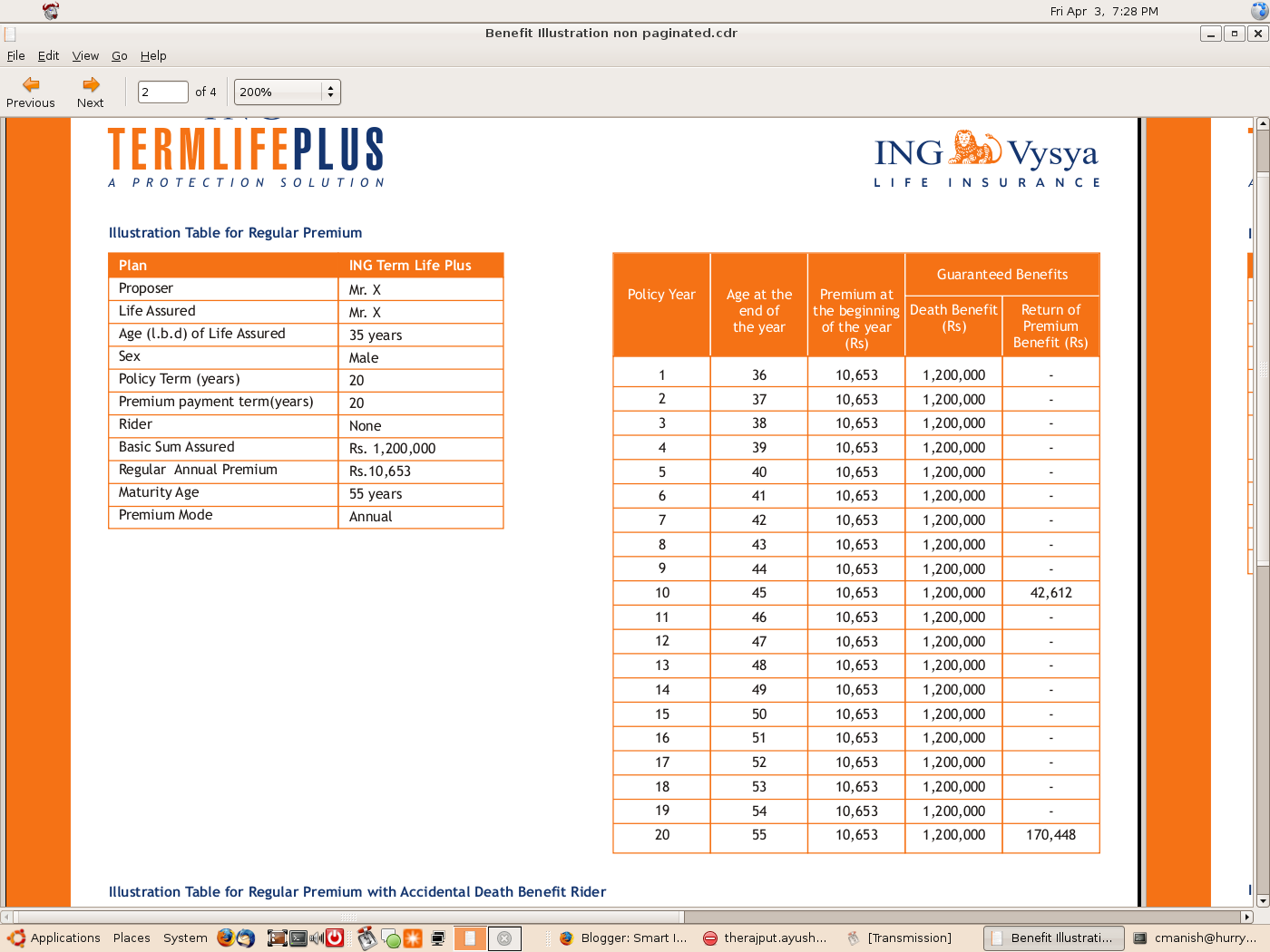 Fri Apr 3, 7:28 PM

Benefit Illustration non paginated.cdr

File Edit View Go Help

Previous Next 2 of 4 200%

TERMLIFEPLUS
A PROTECTION SOLUTION

ING Vysya
LIFE INSURANCE

Illustration Table for Regular Premium

| Plan | ING Term Life Plus |
|---|---|
| Proposer | Mr. X |
| Life Assured | Mr. X |
| Age (l.b.d) of Life Assured | 35 years |
| Sex | Male |
| Policy Term (years) | 20 |
| Premium payment term(years) | 20 |
| Rider | None |
| Basic Sum Assured | Rs. 1,200,000 |
| Regular Annual Premium | Rs.10,653 |
| Maturity Age | 55 years |
| Premium Mode | Annual |

| Policy Year | Age at the end of the year | Premium at the beginning of the year (Rs) | Guaranteed Benefits: Death Benefit (Rs) | Guaranteed Benefits: Return of Premium Benefit (Rs) |
|---|---|---|---|---|
| 1 | 36 | 10,653 | 1,200,000 | - |
| 2 | 37 | 10,653 | 1,200,000 | - |
| 3 | 38 | 10,653 | 1,200,000 | - |
| 4 | 39 | 10,653 | 1,200,000 | - |
| 5 | 40 | 10,653 | 1,200,000 | - |
| 6 | 41 | 10,653 | 1,200,000 | - |
| 7 | 42 | 10,653 | 1,200,000 | - |
| 8 | 43 | 10,653 | 1,200,000 | - |
| 9 | 44 | 10,653 | 1,200,000 | - |
| 10 | 45 | 10,653 | 1,200,000 | 42,612 |
| 11 | 46 | 10,653 | 1,200,000 | - |
| 12 | 47 | 10,653 | 1,200,000 | - |
| 13 | 48 | 10,653 | 1,200,000 | - |
| 14 | 49 | 10,653 | 1,200,000 | - |
| 15 | 50 | 10,653 | 1,200,000 | - |
| 16 | 51 | 10,653 | 1,200,000 | - |
| 17 | 52 | 10,653 | 1,200,000 | - |
| 18 | 53 | 10,653 | 1,200,000 | - |
| 19 | 54 | 10,653 | 1,200,000 | - |
| 20 | 55 | 10,653 | 1,200,000 | 170,448 |

Illustration Table for Regular Premium with Accidental Death Benefit Rider

Applications Places System Blogger: Smart I... therajput.ayush... [Transmission] Benefit Illustrati... cmanish@hurry...